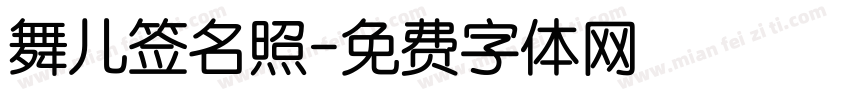 舞儿签名照-免费字体网

www.mian fei zi ti.com